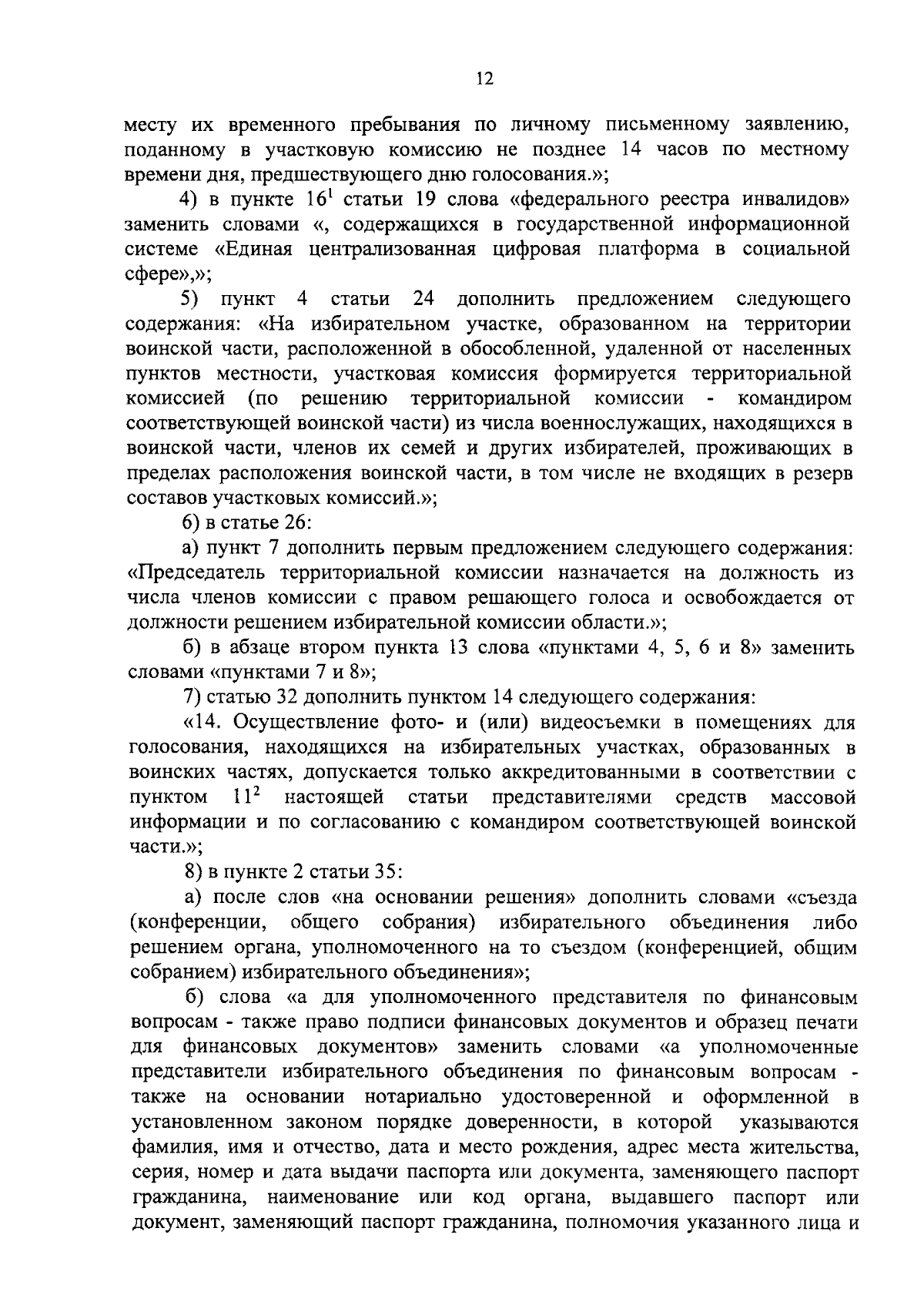 12

месту их временного пребывания по личному письменному заявлению, поданному в участковую комиссию не позднее 14 часов по местному времени дня, предшествующего дню голосования.»;

4) в пункте $16^1$ статьи 19 слова «федерального реестра инвалидов» заменить словами «, содержащихся в государственной информационной системе «Единая централизованная цифровая платформа в социальной сфере»,»;

5) пункт 4 статьи 24 дополнить предложением следующего содержания: «На избирательном участке, образованном на территории воинской части, расположенной в обособленной, удаленной от населенных пунктов местности, участковая комиссия формируется территориальной комиссией (по решению территориальной комиссии - командиром соответствующей воинской части) из числа военнослужащих, находящихся в воинской части, членов их семей и других избирателей, проживающих в пределах расположения воинской части, в том числе не входящих в резерв составов участковых комиссий.»;

6) в статье 26:

а) пункт 7 дополнить первым предложением следующего содержания: «Председатель территориальной комиссии назначается на должность из числа членов комиссии с правом решающего голоса и освобождается от должности решением избирательной комиссии области.»;

б) в абзаце втором пункта 13 слова «пунктами 4, 5, 6 и 8» заменить словами «пунктами 7 и 8»;

7) статью 32 дополнить пунктом 14 следующего содержания:

«14. Осуществление фото- и (или) видеосъемки в помещениях для голосования, находящихся на избирательных участках, образованных в воинских частях, допускается только аккредитованными в соответствии с пунктом $11^2$ настоящей статьи представителями средств массовой информации и по согласованию с командиром соответствующей воинской части.»;

8) в пункте 2 статьи 35:

а) после слов «на основании решения» дополнить словами «съезда (конференции, общего собрания) избирательного объединения либо решением органа, уполномоченного на то съездом (конференцией, общим собранием) избирательного объединения»;

б) слова «а для уполномоченного представителя по финансовым вопросам - также право подписи финансовых документов и образец печати для финансовых документов» заменить словами «а уполномоченные представители избирательного объединения по финансовым вопросам - также на основании нотариально удостоверенной и оформленной в установленном законом порядке доверенности, в которой указываются фамилия, имя и отчество, дата и место рождения, адрес места жительства, серия, номер и дата выдачи паспорта или документа, заменяющего паспорт гражданина, наименование или код органа, выдавшего паспорт или документ, заменяющий паспорт гражданина, полномочия указанного лица и